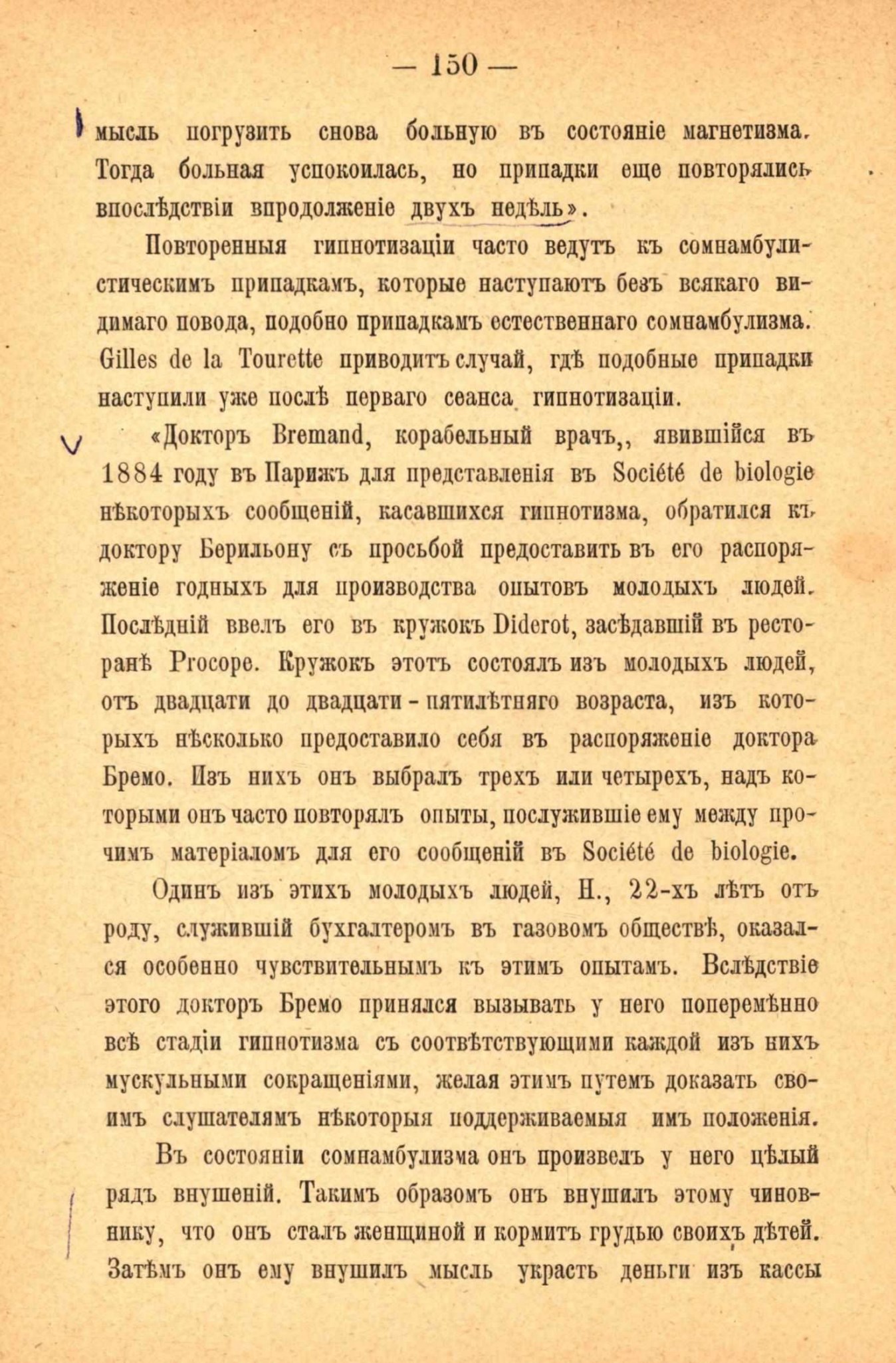 — 150 —

мысль погрузить снова больную въ состояніе магнетизма. Тогда больная успокоилась, но припадки еще повторялись впослѣдствіи впродолженіе двухъ недѣль».

Повторенныя гипнотизаціи часто ведутъ къ сомнамбулистическимъ припадкамъ, которые наступаютъ безъ всякаго видимаго повода, подобно припадкамъ естественнаго сомнамбулизма. Gilles de la Tourette приводитъ случай, гдѣ подобные припадки наступили уже послѣ перваго сеанса гипнотизаціи.

«Докторъ Bremand, корабельный врачъ,, явившійся въ 1884 году въ Парижъ для представленія въ Société de biologie нѣкоторыхъ сообщеній, касавшихся гипнотизма, обратился къ доктору Берильону съ просьбой предоставить въ его распоряженіе годныхъ для производства опытовъ молодыхъ людей. Послѣдній ввелъ его въ кружокъ Diderot, засѣдавшій въ ресторанѣ Procope. Кружокъ этотъ состоялъ изъ молодыхъ людей, отъ двадцати до двадцати-пятилѣтняго возраста, изъ которыхъ нѣсколько предоставило себя въ распоряженіе доктора Бремо. Изъ нихъ онъ выбралъ трехъ или четырехъ, надъ которыми онъ часто повторялъ опыты, послужившіе ему между прочимъ матеріаломъ для его сообщеній въ Société de biologie.

Одинъ изъ этихъ молодыхъ людей, Н., 22-хъ лѣтъ отъ роду, служившій бухгалтеромъ въ газовомъ обществѣ, оказался особенно чувствительнымъ къ этимъ опытамъ. Вслѣдствіе этого докторъ Бремо принялся вызывать у него поперемѣнно всѣ стадіи гипнотизма съ соотвѣтствующими каждой изъ нихъ мускульными сокращеніями, желая этимъ путемъ доказать своимъ слушателямъ нѣкоторыя поддерживаемыя имъ положенія.

Въ состояніи сомнамбулизма онъ произвелъ у него цѣлый рядъ внушеній. Такимъ образомъ онъ внушилъ этому чиновнику, что онъ сталъ женщиной и кормитъ грудью своихъ дѣтей. Затѣмъ онъ ему внушилъ мысль украсть деньги изъ кассы